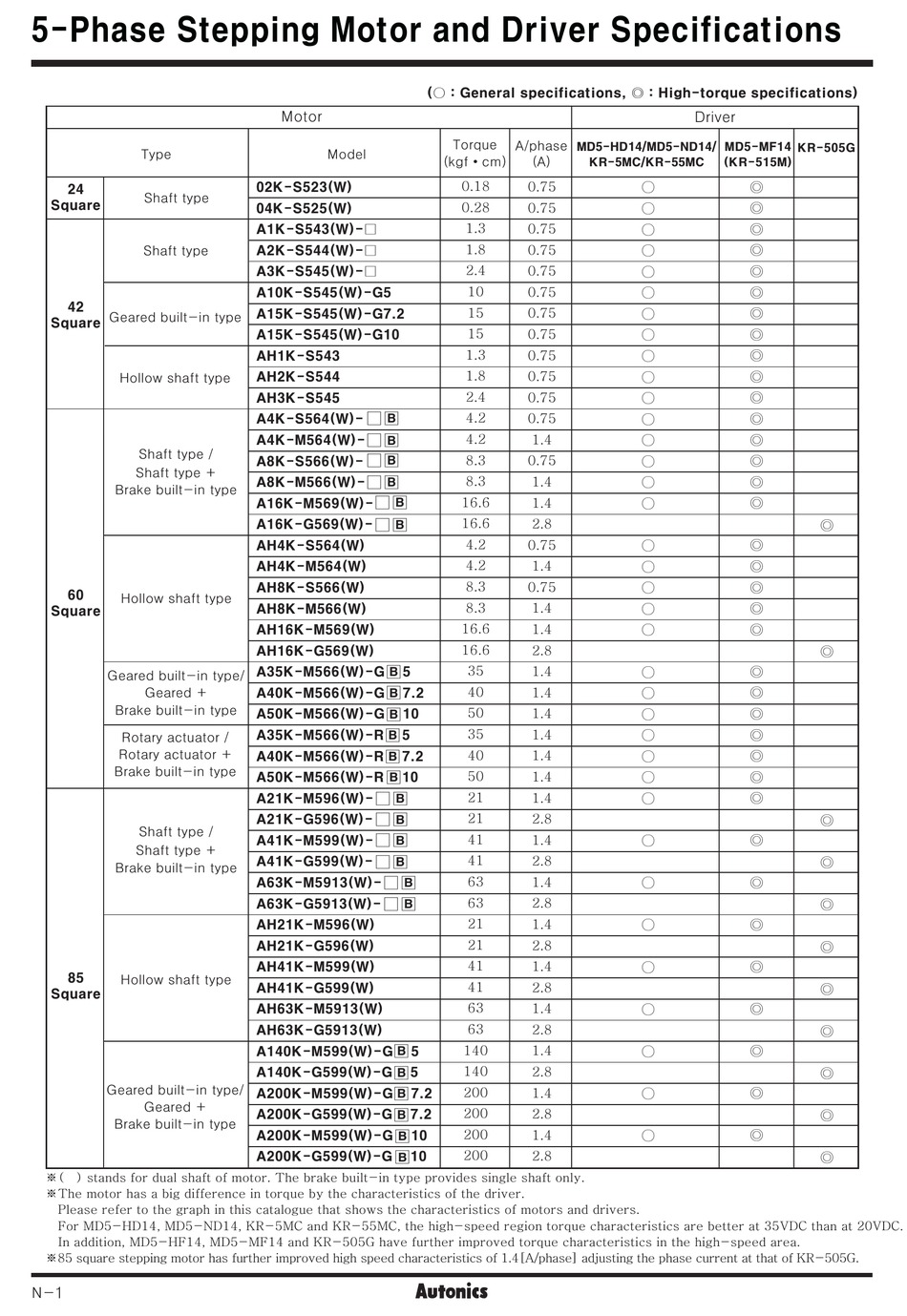 5-Phase Stepping Motor and Driver Specifications

(○ : General specifications, ◎ : High-torque specifications)

| Motor | | | | | Driver | | |
|---|---|---|---|---|---|---|---|
| Type | | Model | Torque (kgf • cm) | A/phase (A) | MD5-HD14/MD5-ND14/ KR-5MC/KR-55MC | MD5-MF14 (KR-515M) | KR-505G |
| 24 Square | Shaft type | 02K-S523(W) | 0.18 | 0.75 | ○ | ◎ | |
| | | 04K-S525(W) | 0.28 | 0.75 | ○ | ◎ | |
| 42 Square | Shaft type | A1K-S543(W)-□ | 1.3 | 0.75 | ○ | ◎ | |
| | | A2K-S544(W)-□ | 1.8 | 0.75 | ○ | ◎ | |
| | | A3K-S545(W)-□ | 2.4 | 0.75 | ○ | ◎ | |
| | Geared built-in type | A10K-S545(W)-G5 | 10 | 0.75 | ○ | ◎ | |
| | | A15K-S545(W)-G7.2 | 15 | 0.75 | ○ | ◎ | |
| | | A15K-S545(W)-G10 | 15 | 0.75 | ○ | ◎ | |
| | Hollow shaft type | AH1K-S543 | 1.3 | 0.75 | ○ | ◎ | |
| | | AH2K-S544 | 1.8 | 0.75 | ○ | ◎ | |
| | | AH3K-S545 | 2.4 | 0.75 | ○ | ◎ | |
| 60 Square | Shaft type / Shaft type + Brake built-in type | A4K-S564(W)-□B | 4.2 | 0.75 | ○ | ◎ | |
| | | A4K-M564(W)-□B | 4.2 | 1.4 | ○ | ◎ | |
| | | A8K-S566(W)-□B | 8.3 | 0.75 | ○ | ◎ | |
| | | A8K-M566(W)-□B | 8.3 | 1.4 | ○ | ◎ | |
| | | A16K-M569(W)-□B | 16.6 | 1.4 | ○ | ◎ | |
| | | A16K-G569(W)-□B | 16.6 | 2.8 | | | ◎ |
| | Hollow shaft type | AH4K-S564(W) | 4.2 | 0.75 | ○ | ◎ | |
| | | AH4K-M564(W) | 4.2 | 1.4 | ○ | ◎ | |
| | | AH8K-S566(W) | 8.3 | 0.75 | ○ | ◎ | |
| | | AH8K-M566(W) | 8.3 | 1.4 | ○ | ◎ | |
| | | AH16K-M569(W) | 16.6 | 1.4 | ○ | ◎ | |
| | | AH16K-G569(W) | 16.6 | 2.8 | | | ◎ |
| | Geared built-in type/ Geared + Brake built-in type | A35K-M566(W)-GB5 | 35 | 1.4 | ○ | ◎ | |
| | | A40K-M566(W)-GB7.2 | 40 | 1.4 | ○ | ◎ | |
| | | A50K-M566(W)-GB10 | 50 | 1.4 | ○ | ◎ | |
| | Rotary actuator / Rotary actuator + Brake built-in type | A35K-M566(W)-RB5 | 35 | 1.4 | ○ | ◎ | |
| | | A40K-M566(W)-RB7.2 | 40 | 1.4 | ○ | ◎ | |
| | | A50K-M566(W)-RB10 | 50 | 1.4 | ○ | ◎ | |
| 85 Square | Shaft type / Shaft type + Brake built-in type | A21K-M596(W)-□B | 21 | 1.4 | ○ | ◎ | |
| | | A21K-G596(W)-□B | 21 | 2.8 | | | ◎ |
| | | A41K-M599(W)-□B | 41 | 1.4 | ○ | ◎ | |
| | | A41K-G599(W)-□B | 41 | 2.8 | | | ◎ |
| | | A63K-M5913(W)-□B | 63 | 1.4 | ○ | ◎ | |
| | | A63K-G5913(W)-□B | 63 | 2.8 | | | ◎ |
| | Hollow shaft type | AH21K-M596(W) | 21 | 1.4 | ○ | ◎ | |
| | | AH21K-G596(W) | 21 | 2.8 | | | ◎ |
| | | AH41K-M599(W) | 41 | 1.4 | ○ | ◎ | |
| | | AH41K-G599(W) | 41 | 2.8 | | | ◎ |
| | | AH63K-M5913(W) | 63 | 1.4 | ○ | ◎ | |
| | | AH63K-G5913(W) | 63 | 2.8 | | | ◎ |
| | Geared built-in type/ Geared + Brake built-in type | A140K-M599(W)-GB5 | 140 | 1.4 | ○ | ◎ | |
| | | A140K-G599(W)-GB5 | 140 | 2.8 | | | ◎ |
| | | A200K-M599(W)-GB7.2 | 200 | 1.4 | ○ | ◎ | |
| | | A200K-G599(W)-GB7.2 | 200 | 2.8 | | | ◎ |
| | | A200K-M599(W)-GB10 | 200 | 1.4 | ○ | ◎ | |
| | | A200K-G599(W)-GB10 | 200 | 2.8 | | | ◎ |

※( ) stands for dual shaft of motor. The brake built-in type provides single shaft only.
※The motor has a big difference in torque by the characteristics of the driver.
Please refer to the graph in this catalogue that shows the characteristics of motors and drivers.
For MD5-HD14, MD5-ND14, KR-5MC and KR-55MC, the high-speed region torque characteristics are better at 35VDC than at 20VDC.
In addition, MD5-HF14, MD5-MF14 and KR-505G have further improved torque characteristics in the high-speed area.
※85 square stepping motor has further improved high speed characteristics of 1.4[A/phase] adjusting the phase current at that of KR-505G.

N-1
Autonics